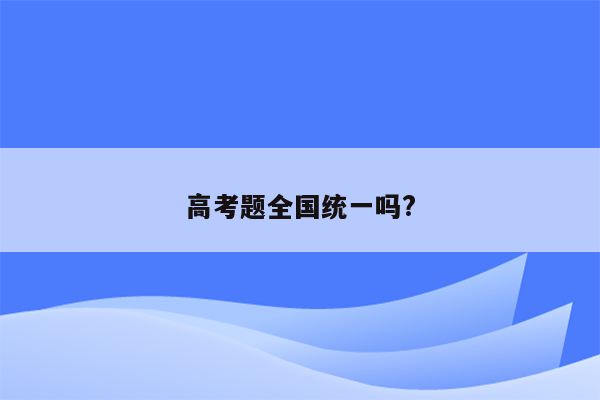 高考题全国统一吗?